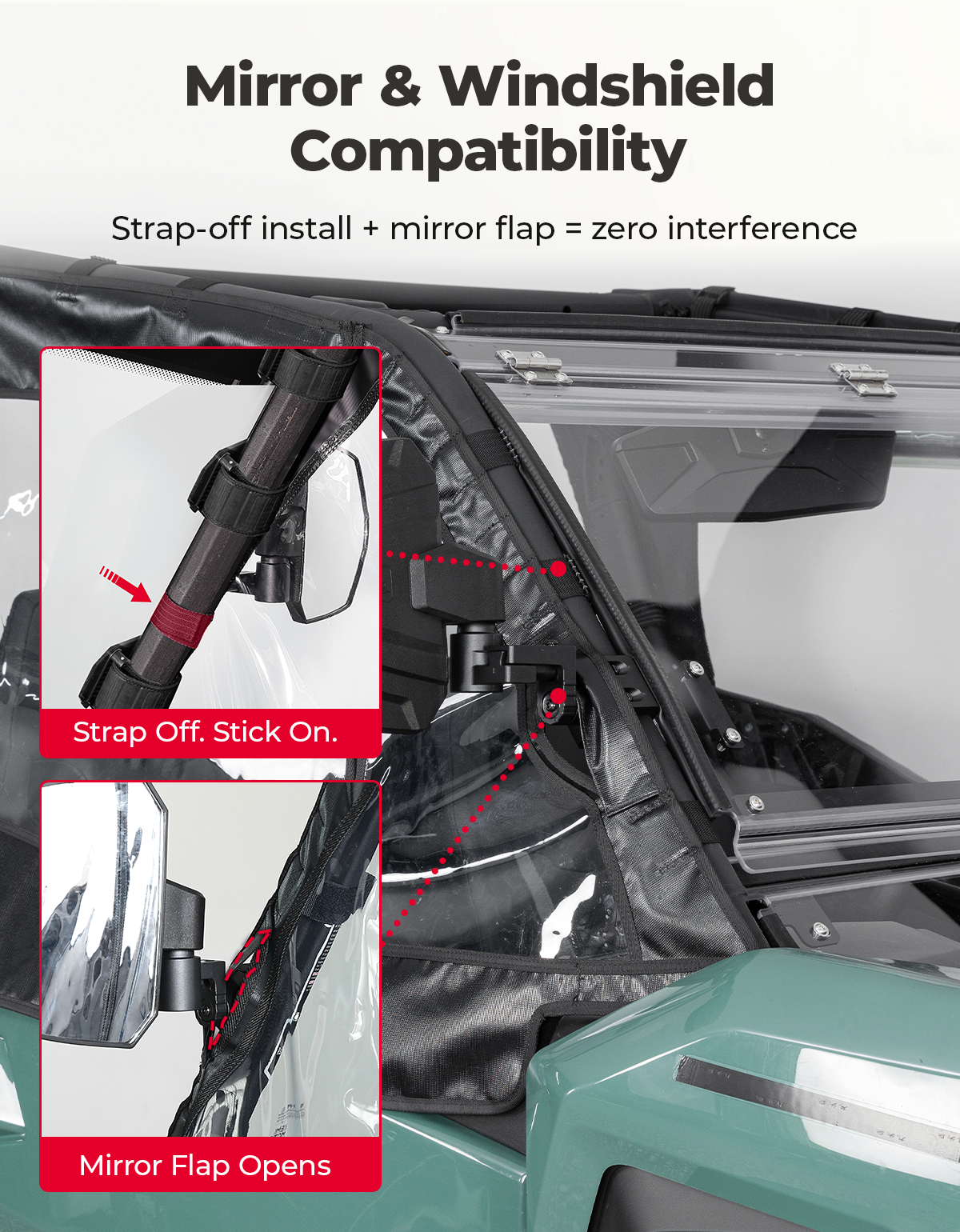 Mirror & Windshield Compatibility

Strap-off install + mirror flap = zero interference

Strap Off. Stick On.

Mirror Flap Opens